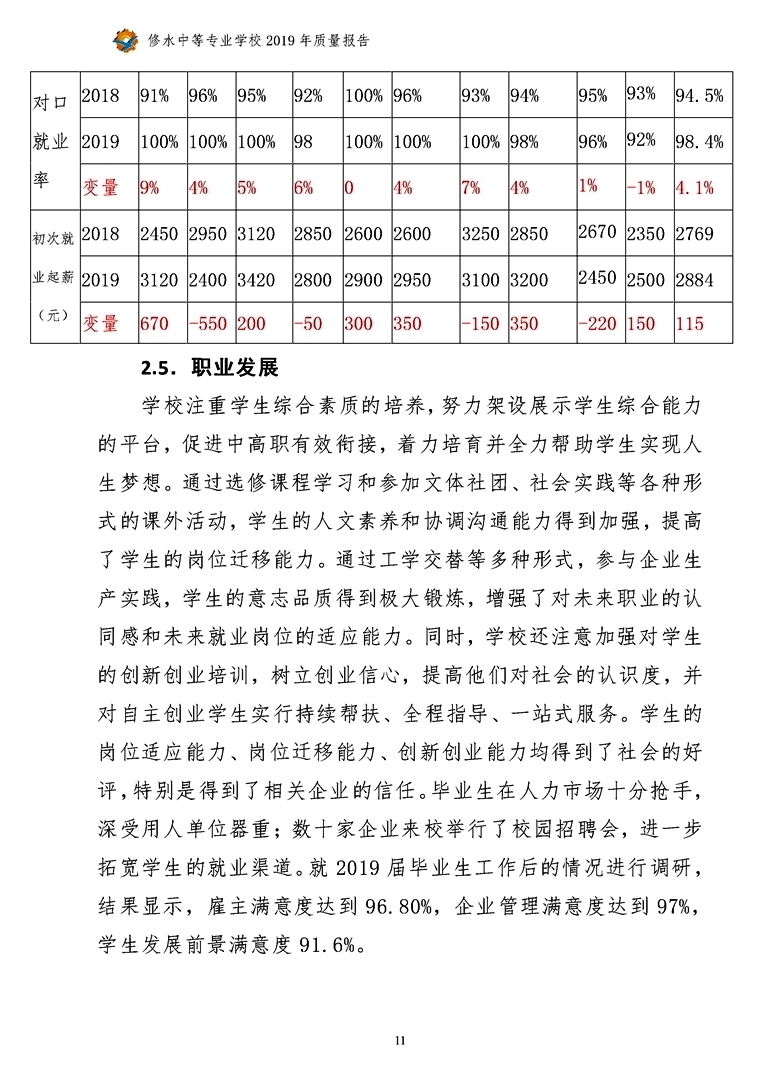 修水中等专业学校 2019 年质量报告

| 对口就业率 | 2018 | 91% | 96% | 95% | 92% | 100% | 96% | 93% | 94% | 95% | 93% | 94.5% |
|---|---|---|---|---|---|---|---|---|---|---|---|---|
| | 2019 | 100% | 100% | 100% | 98 | 100% | 100% | 100% | 98% | 96% | 92% | 98.4% |
| | 变量 | 9% | 4% | 5% | 6% | 0 | 4% | 7% | 4% | 1% | -1% | 4.1% |
| 初次就业起薪（元） | 2018 | 2450 | 2950 | 3120 | 2850 | 2600 | 2600 | 3250 | 2850 | 2670 | 2350 | 2769 |
| | 2019 | 3120 | 2400 | 3420 | 2800 | 2900 | 2950 | 3100 | 3200 | 2450 | 2500 | 2884 |
| | 变量 | 670 | -550 | 200 | -50 | 300 | 350 | -150 | 350 | -220 | 150 | 115 |

2.5. 职业发展

学校注重学生综合素质的培养，努力架设展示学生综合能力的平台，促进中高职有效衔接，着力培育并全力帮助学生实现人生梦想。通过选修课程学习和参加文体社团、社会实践等各种形式的课外活动，学生的人文素养和协调沟通能力得到加强，提高了学生的岗位迁移能力。通过工学交替等多种形式，参与企业生产实践，学生的意志品质得到极大锻炼，增强了对未来职业的认同感和未来就业岗位的适应能力。同时，学校还注意加强对学生的创新创业培训，树立创业信心，提高他们对社会的认识度，并对自主创业学生实行持续帮扶、全程指导、一站式服务。学生的岗位适应能力、岗位迁移能力、创新创业能力均得到了社会的好评，特别是得到了相关企业的信任。毕业生在人力市场十分抢手，深受用人单位器重；数十家企业来校举行了校园招聘会，进一步拓宽学生的就业渠道。就 2019 届毕业生工作后的情况进行调研，结果显示，雇主满意度达到 96.80%，企业管理满意度达到 97%，学生发展前景满意度 91.6%。

11